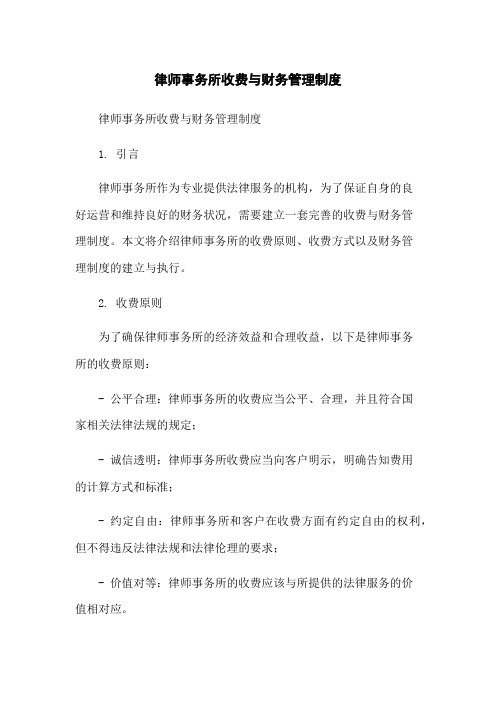 律师事务所收费与财务管理制度

律师事务所收费与财务管理制度

1. 引言

律师事务所作为专业提供法律服务的机构，为了保证自身的良好运营和维持良好的财务状况，需要建立一套完善的收费与财务管理制度。本文将介绍律师事务所的收费原则、收费方式以及财务管理制度的建立与执行。

2. 收费原则

为了确保律师事务所的经济效益和合理收益，以下是律师事务所的收费原则：

- 公平合理：律师事务所的收费应当公平、合理，并且符合国家相关法律法规的规定；

- 诚信透明：律师事务所收费应当向客户明示，明确告知费用的计算方式和标准；

- 约定自由：律师事务所和客户在收费方面有约定自由的权利，但不得违反法律法规和法律伦理的要求；

- 价值对等：律师事务所的收费应该与所提供的法律服务的价值相对应。